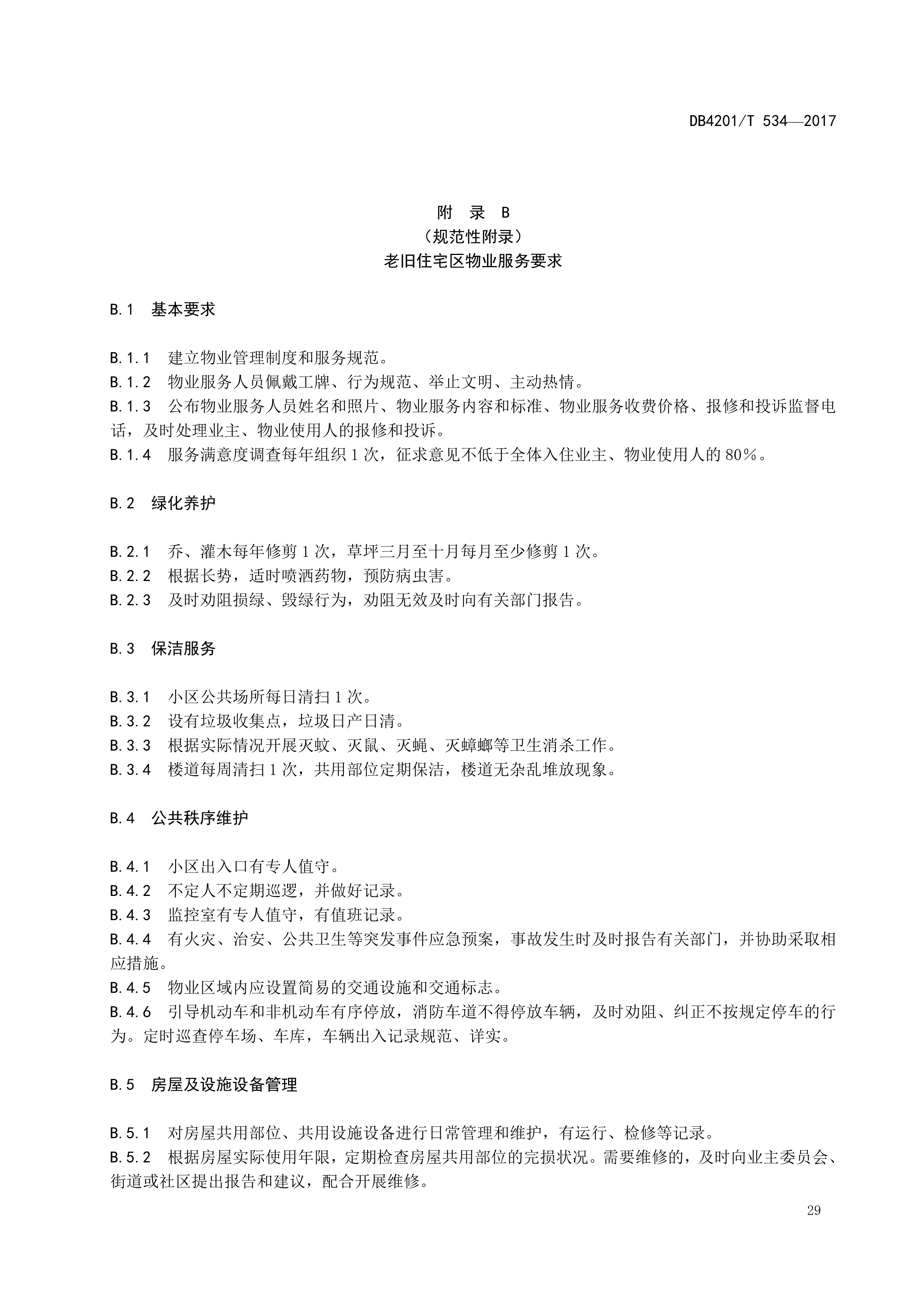 DB4201/T 534—2017

附 录 B
（规范性附录）
老旧住宅区物业服务要求

B.1 基本要求

B.1.1 建立物业管理制度和服务规范。
B.1.2 物业服务人员佩戴工牌、行为规范、举止文明、主动热情。
B.1.3 公布物业服务人员姓名和照片、物业服务内容和标准、物业服务收费价格、报修和投诉监督电话，及时处理业主、物业使用人的报修和投诉。
B.1.4 服务满意度调查每年组织 1 次，征求意见不低于全体入住业主、物业使用人的 80%。

B.2 绿化养护

B.2.1 乔、灌木每年修剪 1 次，草坪三月至十月每月至少修剪 1 次。
B.2.2 根据长势，适时喷洒药物，预防病虫害。
B.2.3 及时劝阻损绿、毁绿行为，劝阻无效及时向有关部门报告。

B.3 保洁服务

B.3.1 小区公共场所每日清扫 1 次。
B.3.2 设有垃圾收集点，垃圾日产日清。
B.3.3 根据实际情况开展灭蚊、灭鼠、灭蝇、灭蟑螂等卫生消杀工作。
B.3.4 楼道每周清扫 1 次，共用部位定期保洁，楼道无杂乱堆放现象。

B.4 公共秩序维护

B.4.1 小区出入口有专人值守。
B.4.2 不定人不定期巡逻，并做好记录。
B.4.3 监控室有专人值守，有值班记录。
B.4.4 有火灾、治安、公共卫生等突发事件应急预案，事故发生时及时报告有关部门，并协助采取相应措施。
B.4.5 物业区域内应设置简易的交通设施和交通标志。
B.4.6 引导机动车和非机动车有序停放，消防车道不得停放车辆，及时劝阻、纠正不按规定停车的行为。定时巡查停车场、车库，车辆出入记录规范、详实。

B.5 房屋及设施设备管理

B.5.1 对房屋共用部位、共用设施设备进行日常管理和维护，有运行、检修等记录。
B.5.2 根据房屋实际使用年限，定期检查房屋共用部位的完损状况。需要维修的，及时向业主委员会、街道或社区提出报告和建议，配合开展维修。

29